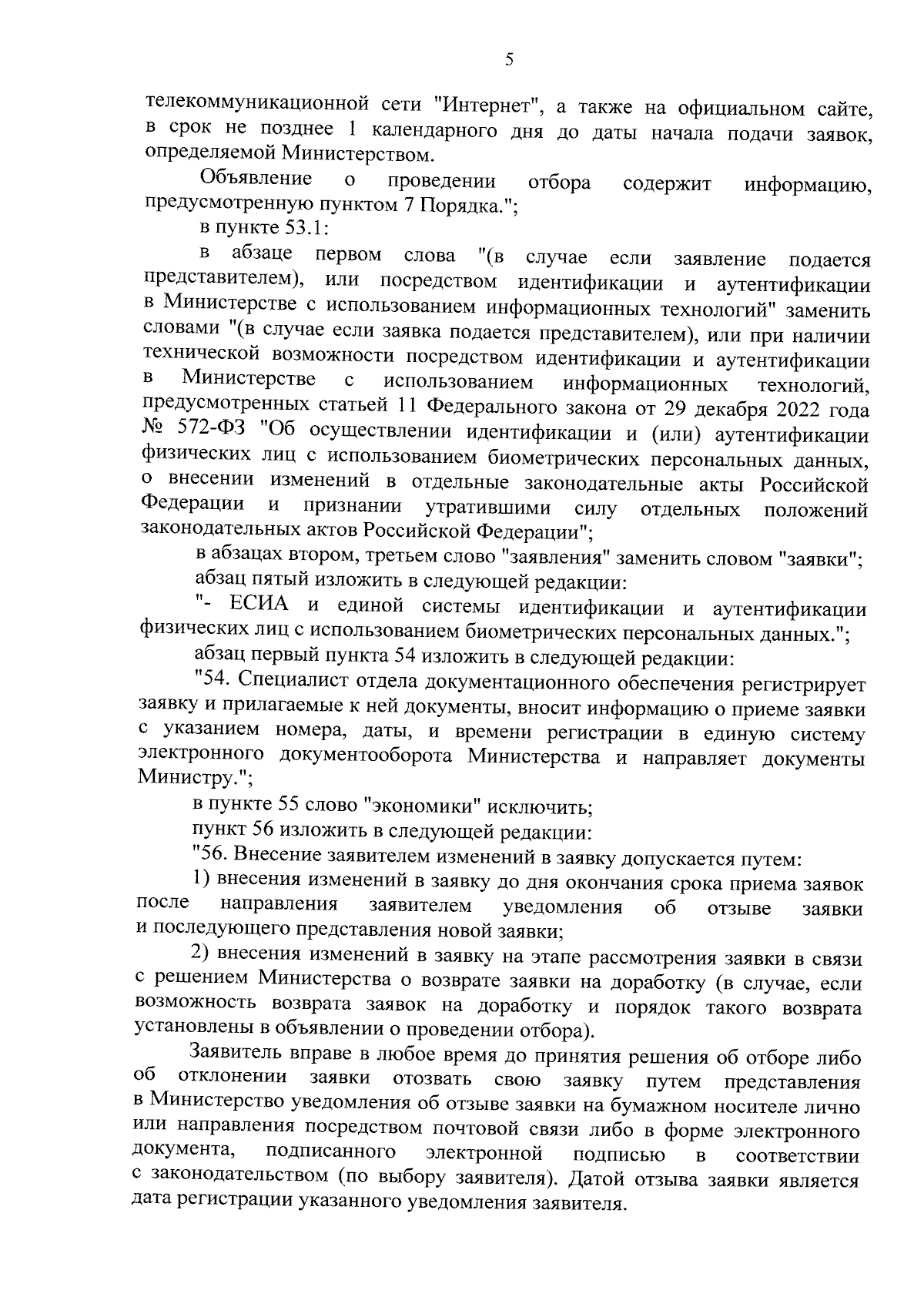 5

телекоммуникационной сети "Интернет", а также на официальном сайте, в срок не позднее 1 календарного дня до даты начала подачи заявок, определяемой Министерством.

Объявление о проведении отбора содержит информацию, предусмотренную пунктом 7 Порядка.";

в пункте 53.1:

в абзаце первом слова "(в случае если заявление подается представителем), или посредством идентификации и аутентификации в Министерстве с использованием информационных технологий" заменить словами "(в случае если заявка подается представителем), или при наличии технической возможности посредством идентификации и аутентификации в Министерстве с использованием информационных технологий, предусмотренных статьей 11 Федерального закона от 29 декабря 2022 года № 572-ФЗ "Об осуществлении идентификации и (или) аутентификации физических лиц с использованием биометрических персональных данных, о внесении изменений в отдельные законодательные акты Российской Федерации и признании утратившими силу отдельных положений законодательных актов Российской Федерации";

в абзацах втором, третьем слово "заявления" заменить словом "заявки";

абзац пятый изложить в следующей редакции:

"- ЕСИА и единой системы идентификации и аутентификации физических лиц с использованием биометрических персональных данных.";

абзац первый пункта 54 изложить в следующей редакции:

"54. Специалист отдела документационного обеспечения регистрирует заявку и прилагаемые к ней документы, вносит информацию о приеме заявки с указанием номера, даты, и времени регистрации в единую систему электронного документооборота Министерства и направляет документы Министру.";

в пункте 55 слово "экономики" исключить;

пункт 56 изложить в следующей редакции:

"56. Внесение заявителем изменений в заявку допускается путем:

1) внесения изменений в заявку до дня окончания срока приема заявок после направления заявителем уведомления об отзыве заявки и последующего представления новой заявки;

2) внесения изменений в заявку на этапе рассмотрения заявки в связи с решением Министерства о возврате заявки на доработку (в случае, если возможность возврата заявок на доработку и порядок такого возврата установлены в объявлении о проведении отбора).

Заявитель вправе в любое время до принятия решения об отборе либо об отклонении заявки отозвать свою заявку путем представления в Министерство уведомления об отзыве заявки на бумажном носителе лично или направления посредством почтовой связи либо в форме электронного документа, подписанного электронной подписью в соответствии с законодательством (по выбору заявителя). Датой отзыва заявки является дата регистрации указанного уведомления заявителя.